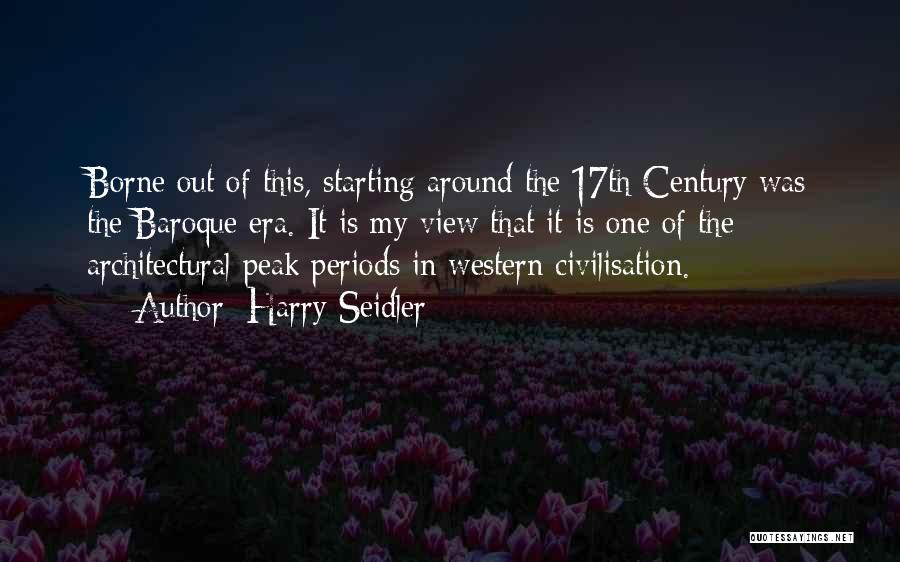 Borne out of this, starting around the 17th Century was the Baroque era. It is my view that it is one of the architectural peak periods in western civilisation.
— Author: Harry Seidler

QUOTESSAYINGS.NET